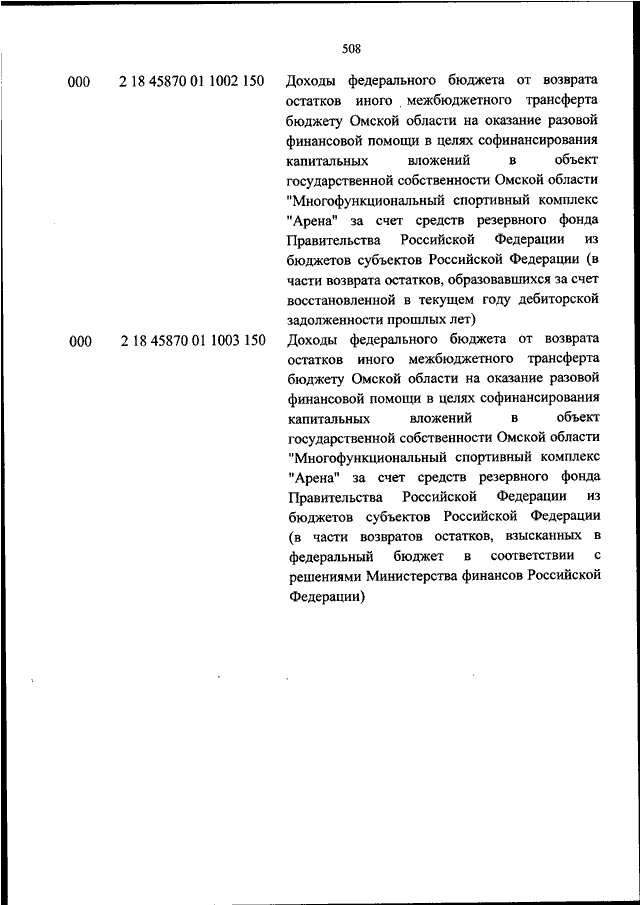 508

| | | |
|---|---|---|
| 000 | 2 18 45870 01 1002 150 | Доходы федерального бюджета от возврата остатков иного межбюджетного трансферта бюджету Омской области на оказание разовой финансовой помощи в целях софинансирования капитальных вложений в объект государственной собственности Омской области "Многофункциональный спортивный комплекс "Арена" за счет средств резервного фонда Правительства Российской Федерации из бюджетов субъектов Российской Федерации (в части возврата остатков, образовавшихся за счет восстановленной в текущем году дебиторской задолженности прошлых лет) |
| 000 | 2 18 45870 01 1003 150 | Доходы федерального бюджета от возврата остатков иного межбюджетного трансферта бюджету Омской области на оказание разовой финансовой помощи в целях софинансирования капитальных вложений в объект государственной собственности Омской области "Многофункциональный спортивный комплекс "Арена" за счет средств резервного фонда Правительства Российской Федерации из бюджетов субъектов Российской Федерации (в части возвратов остатков, взысканных в федеральный бюджет в соответствии с решениями Министерства финансов Российской Федерации) |